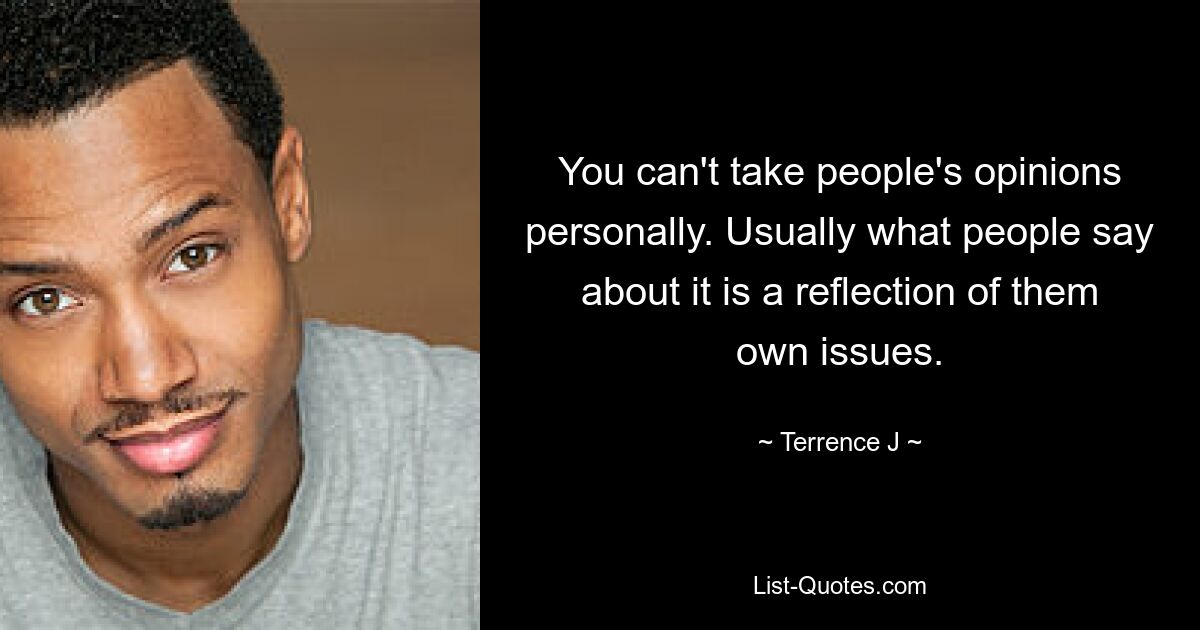 You can't take people's opinions personally. Usually what people say about it is a reflection of them own issues.

~ Terrence J ~

List-Quotes.com